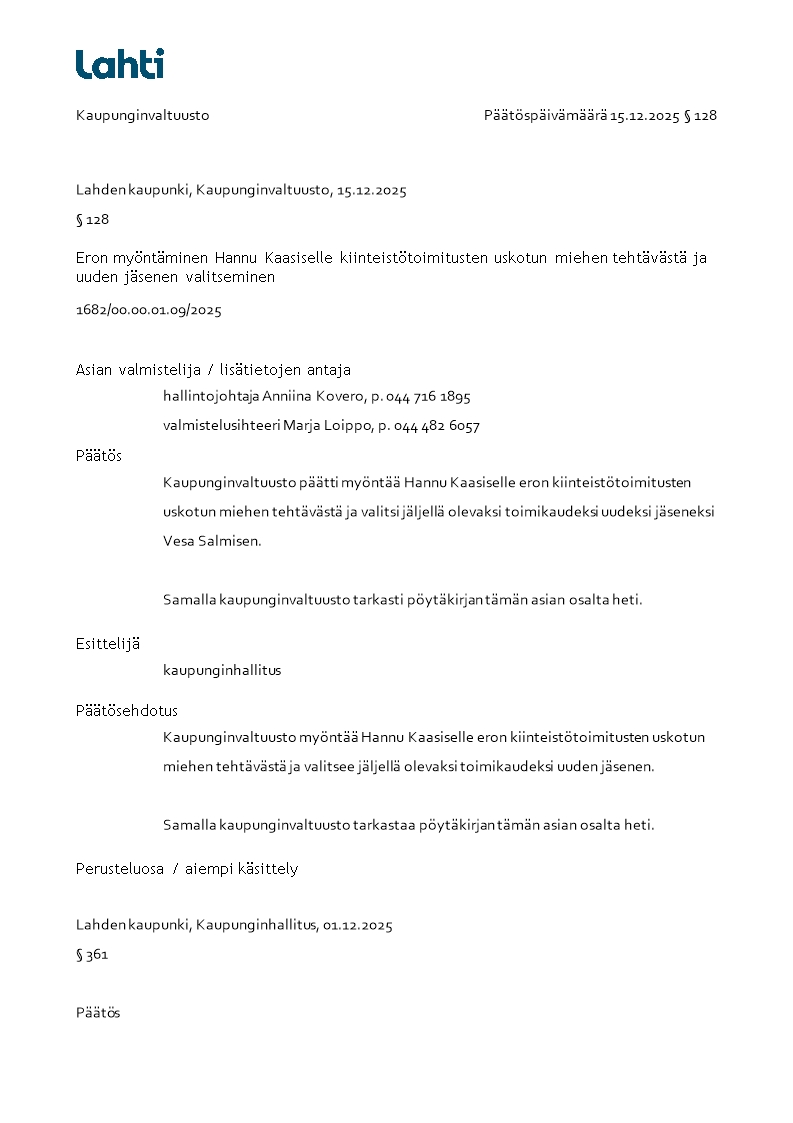 Lahti

Kaupunginvaltuusto

Päätöspäivämäärä 15.12.2025 § 128

Lahden kaupunki, Kaupunginvaltuusto, 15.12.2025

§ 128

Eron myöntäminen Hannu Kaasiselle kiinteistötoimitusten uskotun miehen tehtävästä ja uuden jäsenen valitseminen

1682/00.00.01.09/2025

Asian valmistelija / lisätietojen antaja

hallintojohtaja Anniina Kovero, p. 044 716 1895

valmistelusihteeri Marja Loippo, p. 044 482 6057

Päätös

Kaupunginvaltuusto päätti myöntää Hannu Kaasiselle eron kiinteistötoimitusten uskotun miehen tehtävästä ja valitsi jäljellä olevaksi toimikaudeksi uudeksi jäseneksi Vesa Salmisen.

Samalla kaupunginvaltuusto tarkasti pöytäkirjan tämän asian osalta heti.

Esittelijä

kaupunginhallitus

Päätösehdotus

Kaupunginvaltuusto myöntää Hannu Kaasiselle eron kiinteistötoimitusten uskotun miehen tehtävästä ja valitsee jäljellä olevaksi toimikaudeksi uuden jäsenen.

Samalla kaupunginvaltuusto tarkastaa pöytäkirjan tämän asian osalta heti.

Perusteluosa / aiempi käsittely

Lahden kaupunki, Kaupunginhallitus, 01.12.2025

§ 361

Päätös